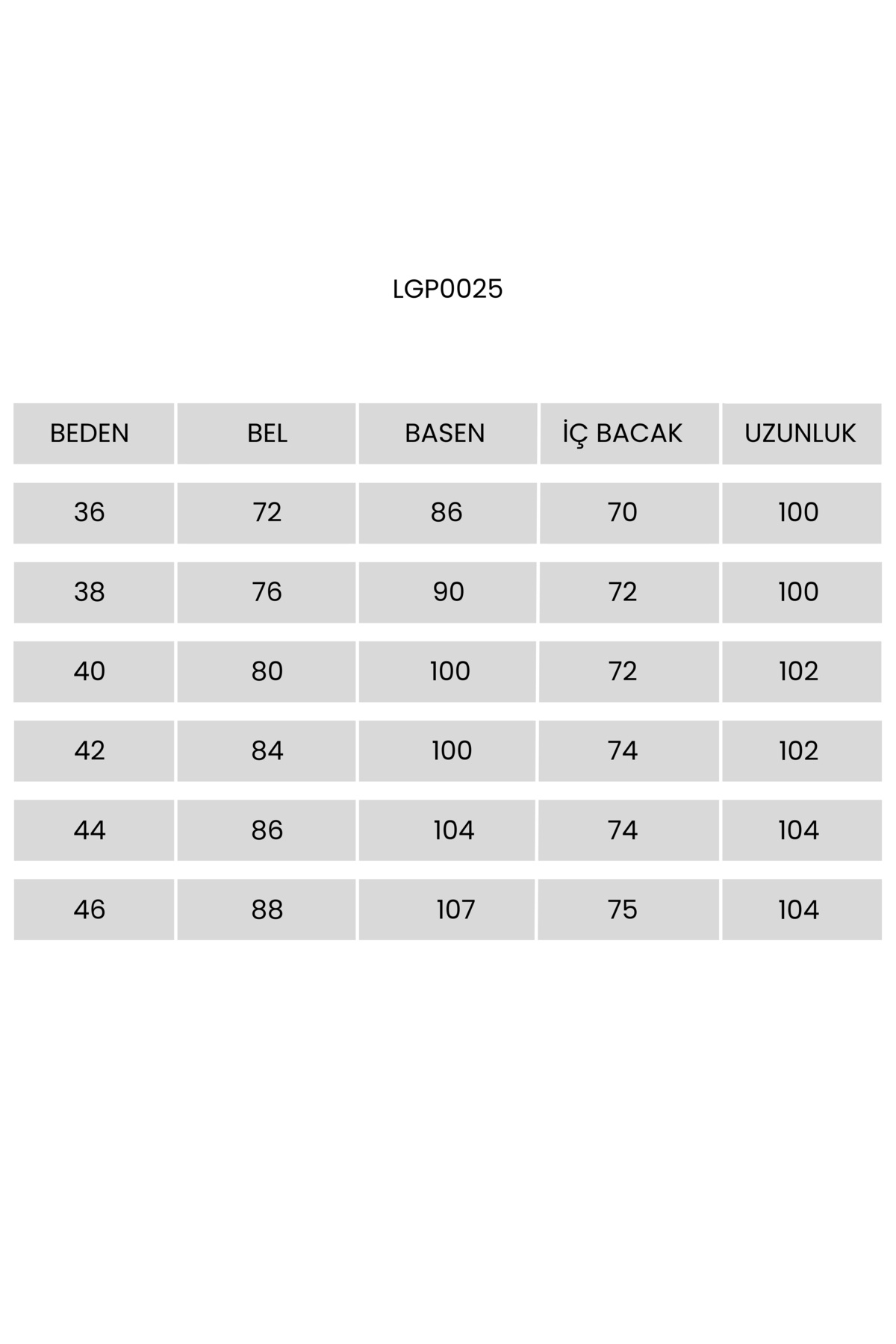 LGP0025

| BEDEN | BEL | BASEN | İÇ BACAK | UZUNLUK |
|---|---|---|---|---|
| 36 | 72 | 86 | 70 | 100 |
| 38 | 76 | 90 | 72 | 100 |
| 40 | 80 | 100 | 72 | 102 |
| 42 | 84 | 100 | 74 | 102 |
| 44 | 86 | 104 | 74 | 104 |
| 46 | 88 | 107 | 75 | 104 |